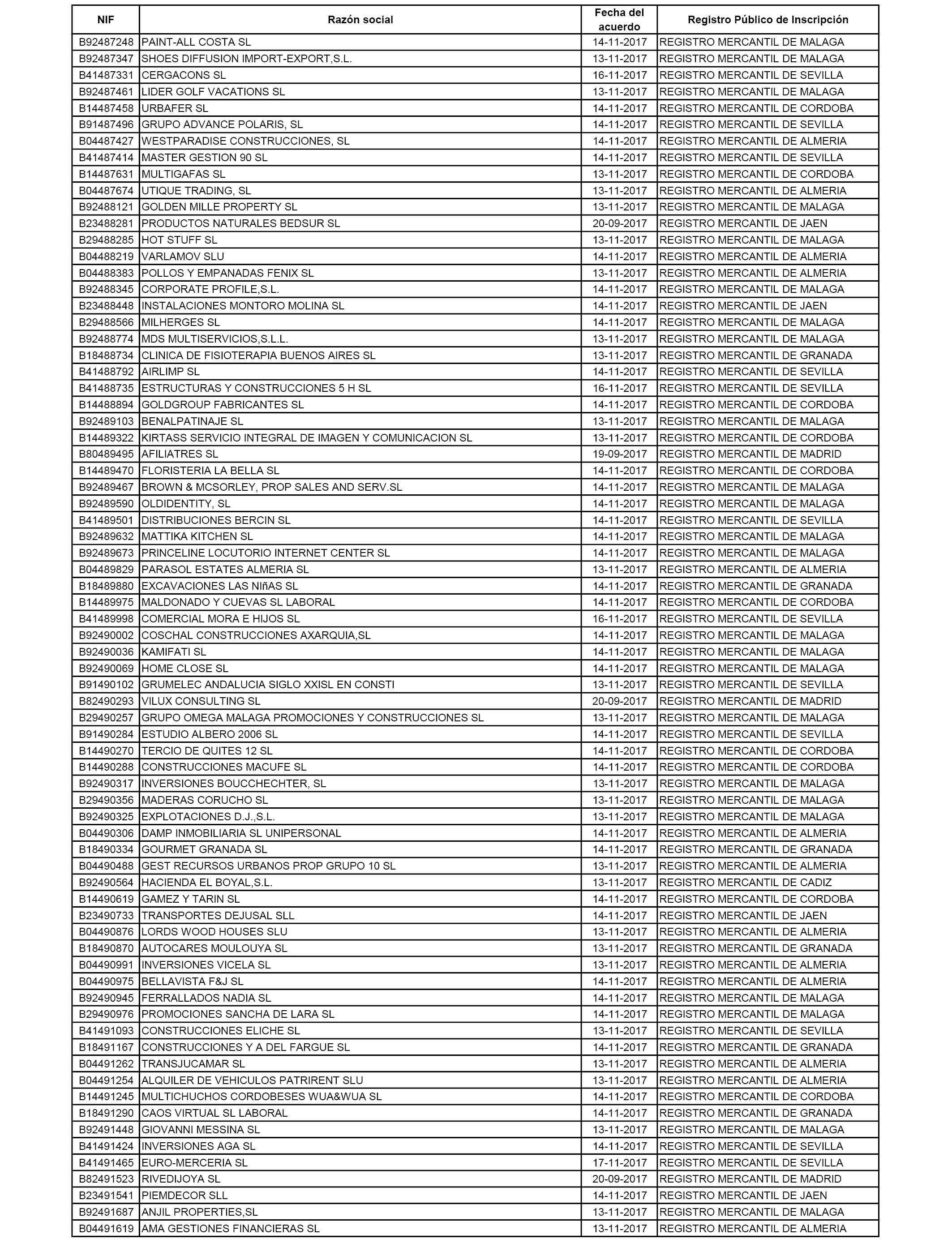 | NIF | Razón social | Fecha del acuerdo | Registro Público de Inscripción |
|---|---|---|---|
| B92487248 | PAINT-ALL COSTA SL | 14-11-2017 | REGISTRO MERCANTIL DE MALAGA |
| B92487347 | SHOES DIFFUSION IMPORT-EXPORT,S.L. | 13-11-2017 | REGISTRO MERCANTIL DE MALAGA |
| B41487331 | CERGACONS SL | 16-11-2017 | REGISTRO MERCANTIL DE SEVILLA |
| B92487461 | LIDER GOLF VACATIONS SL | 13-11-2017 | REGISTRO MERCANTIL DE MALAGA |
| B14487458 | URBAFER SL | 14-11-2017 | REGISTRO MERCANTIL DE CORDOBA |
| B91487496 | GRUPO ADVANCE POLARIS, SL | 14-11-2017 | REGISTRO MERCANTIL DE SEVILLA |
| B04487427 | WESTPARADISE CONSTRUCCIONES, SL | 14-11-2017 | REGISTRO MERCANTIL DE ALMERIA |
| B41487414 | MASTER GESTION 90 SL | 14-11-2017 | REGISTRO MERCANTIL DE SEVILLA |
| B14487631 | MULTIGAFAS SL | 13-11-2017 | REGISTRO MERCANTIL DE CORDOBA |
| B04487674 | UTIQUE TRADING, SL | 13-11-2017 | REGISTRO MERCANTIL DE ALMERIA |
| B92488121 | GOLDEN MILLE PROPERTY SL | 13-11-2017 | REGISTRO MERCANTIL DE MALAGA |
| B23488281 | PRODUCTOS NATURALES BEDSUR SL | 20-09-2017 | REGISTRO MERCANTIL DE JAEN |
| B29488285 | HOT STUFF SL | 13-11-2017 | REGISTRO MERCANTIL DE MALAGA |
| B04488219 | VARLAMOV SLU | 14-11-2017 | REGISTRO MERCANTIL DE ALMERIA |
| B04488383 | POLLOS Y EMPANADAS FENIX SL | 13-11-2017 | REGISTRO MERCANTIL DE ALMERIA |
| B92488345 | CORPORATE PROFILE,S.L. | 14-11-2017 | REGISTRO MERCANTIL DE MALAGA |
| B23488448 | INSTALACIONES MONTORO MOLINA SL | 14-11-2017 | REGISTRO MERCANTIL DE JAEN |
| B29488566 | MILHERGES SL | 14-11-2017 | REGISTRO MERCANTIL DE MALAGA |
| B92488774 | MDS MULTISERVICIOS,S.L.L. | 13-11-2017 | REGISTRO MERCANTIL DE MALAGA |
| B18488734 | CLINICA DE FISIOTERAPIA BUENOS AIRES SL | 13-11-2017 | REGISTRO MERCANTIL DE GRANADA |
| B41488792 | AIRLIMP SL | 14-11-2017 | REGISTRO MERCANTIL DE SEVILLA |
| B41488735 | ESTRUCTURAS Y CONSTRUCCIONES 5 H SL | 16-11-2017 | REGISTRO MERCANTIL DE SEVILLA |
| B14488894 | GOLDGROUP FABRICANTES SL | 14-11-2017 | REGISTRO MERCANTIL DE CORDOBA |
| B92489103 | BENALPATINAJE SL | 13-11-2017 | REGISTRO MERCANTIL DE MALAGA |
| B14489322 | KIRTASS SERVICIO INTEGRAL DE IMAGEN Y COMUNICACION SL | 13-11-2017 | REGISTRO MERCANTIL DE CORDOBA |
| B80489495 | AFILIATRES SL | 19-09-2017 | REGISTRO MERCANTIL DE MADRID |
| B14489470 | FLORISTERIA LA BELLA SL | 14-11-2017 | REGISTRO MERCANTIL DE CORDOBA |
| B92489467 | BROWN & MCSORLEY, PROP SALES AND SERV.SL | 14-11-2017 | REGISTRO MERCANTIL DE MALAGA |
| B92489590 | OLDIDENTITY, SL | 14-11-2017 | REGISTRO MERCANTIL DE MALAGA |
| B41489501 | DISTRIBUCIONES BERCIN SL | 14-11-2017 | REGISTRO MERCANTIL DE SEVILLA |
| B92489632 | MATTIKA KITCHEN SL | 14-11-2017 | REGISTRO MERCANTIL DE MALAGA |
| B92489673 | PRINCELINE LOCUTORIO INTERNET CENTER SL | 14-11-2017 | REGISTRO MERCANTIL DE MALAGA |
| B04489829 | PARASOL ESTATES ALMERIA SL | 13-11-2017 | REGISTRO MERCANTIL DE ALMERIA |
| B18489880 | EXCAVACIONES LAS NIñAS SL | 14-11-2017 | REGISTRO MERCANTIL DE GRANADA |
| B14489975 | MALDONADO Y CUEVAS SL LABORAL | 14-11-2017 | REGISTRO MERCANTIL DE CORDOBA |
| B41489998 | COMERCIAL MORA E HIJOS SL | 16-11-2017 | REGISTRO MERCANTIL DE SEVILLA |
| B92490002 | COSCHAL CONSTRUCCIONES AXARQUIA,SL | 14-11-2017 | REGISTRO MERCANTIL DE MALAGA |
| B92490036 | KAMIFATI SL | 14-11-2017 | REGISTRO MERCANTIL DE MALAGA |
| B92490069 | HOME CLOSE SL | 14-11-2017 | REGISTRO MERCANTIL DE MALAGA |
| B91490102 | GRUMELEC ANDALUCIA SIGLO XXISL EN CONSTI | 13-11-2017 | REGISTRO MERCANTIL DE SEVILLA |
| B82490293 | VILUX CONSULTING SL | 20-09-2017 | REGISTRO MERCANTIL DE MADRID |
| B29490257 | GRUPO OMEGA MALAGA PROMOCIONES Y CONSTRUCCIONES SL | 13-11-2017 | REGISTRO MERCANTIL DE MALAGA |
| B91490284 | ESTUDIO ALBERO 2006 SL | 14-11-2017 | REGISTRO MERCANTIL DE SEVILLA |
| B14490270 | TERCIO DE QUITES 12 SL | 14-11-2017 | REGISTRO MERCANTIL DE CORDOBA |
| B14490288 | CONSTRUCCIONES MACUFE SL | 14-11-2017 | REGISTRO MERCANTIL DE CORDOBA |
| B92490317 | INVERSIONES BOUCCHECHTER, SL | 13-11-2017 | REGISTRO MERCANTIL DE MALAGA |
| B29490356 | MADERAS CORUCHO SL | 13-11-2017 | REGISTRO MERCANTIL DE MALAGA |
| B92490325 | EXPLOTACIONES D.J.,S.L. | 13-11-2017 | REGISTRO MERCANTIL DE MALAGA |
| B04490306 | DAMP INMOBILIARIA SL UNIPERSONAL | 14-11-2017 | REGISTRO MERCANTIL DE ALMERIA |
| B18490334 | GOURMET GRANADA SL | 14-11-2017 | REGISTRO MERCANTIL DE GRANADA |
| B04490488 | GEST RECURSOS URBANOS PROP GRUPO 10 SL | 13-11-2017 | REGISTRO MERCANTIL DE ALMERIA |
| B92490564 | HACIENDA EL BOYAL,S.L. | 13-11-2017 | REGISTRO MERCANTIL DE CADIZ |
| B14490619 | GAMEZ Y TARIN SL | 14-11-2017 | REGISTRO MERCANTIL DE CORDOBA |
| B23490733 | TRANSPORTES DEJUSAL SLL | 14-11-2017 | REGISTRO MERCANTIL DE JAEN |
| B04490876 | LORDS WOOD HOUSES SLU | 13-11-2017 | REGISTRO MERCANTIL DE ALMERIA |
| B18490870 | AUTOCARES MOULOUYA SL | 13-11-2017 | REGISTRO MERCANTIL DE GRANADA |
| B04490991 | INVERSIONES VICELA SL | 13-11-2017 | REGISTRO MERCANTIL DE ALMERIA |
| B04490975 | BELLAVISTA F&J SL | 14-11-2017 | REGISTRO MERCANTIL DE ALMERIA |
| B92490945 | FERRALLADOS NADIA SL | 14-11-2017 | REGISTRO MERCANTIL DE MALAGA |
| B29490976 | PROMOCIONES SANCHA DE LARA SL | 14-11-2017 | REGISTRO MERCANTIL DE MALAGA |
| B41491093 | CONSTRUCCIONES ELICHE SL | 13-11-2017 | REGISTRO MERCANTIL DE SEVILLA |
| B18491167 | CONSTRUCCIONES Y A DEL FARGUE SL | 14-11-2017 | REGISTRO MERCANTIL DE GRANADA |
| B04491262 | TRANSJUCAMAR SL | 13-11-2017 | REGISTRO MERCANTIL DE ALMERIA |
| B04491254 | ALQUILER DE VEHICULOS PATRIRENT SLU | 13-11-2017 | REGISTRO MERCANTIL DE ALMERIA |
| B14491245 | MULTICHUCHOS CORDOBESES WUA&WUA SL | 14-11-2017 | REGISTRO MERCANTIL DE CORDOBA |
| B18491290 | CAOS VIRTUAL SL LABORAL | 14-11-2017 | REGISTRO MERCANTIL DE GRANADA |
| B92491448 | GIOVANNI MESSINA SL | 13-11-2017 | REGISTRO MERCANTIL DE MALAGA |
| B41491424 | INVERSIONES AGA SL | 14-11-2017 | REGISTRO MERCANTIL DE SEVILLA |
| B41491465 | EURO-MERCERIA SL | 17-11-2017 | REGISTRO MERCANTIL DE SEVILLA |
| B82491523 | RIVEDIJOYA SL | 20-09-2017 | REGISTRO MERCANTIL DE MADRID |
| B23491541 | PIEMDECOR SLL | 14-11-2017 | REGISTRO MERCANTIL DE JAEN |
| B92491687 | ANJIL PROPERTIES,SL | 13-11-2017 | REGISTRO MERCANTIL DE MALAGA |
| B04491619 | AMA GESTIONES FINANCIERAS SL | 13-11-2017 | REGISTRO MERCANTIL DE ALMERIA |